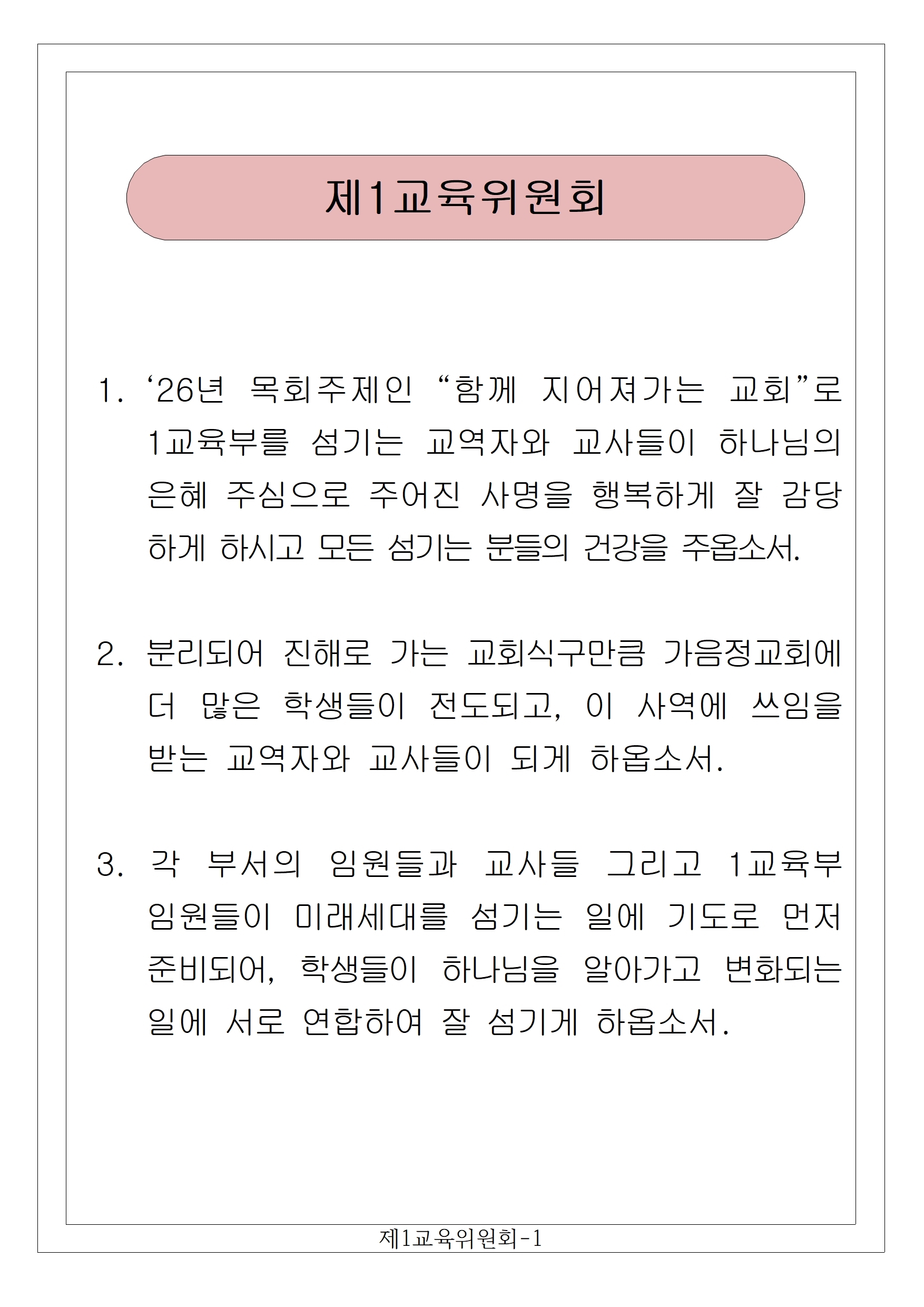 제1교육위원회

1. ‘26년 목회주제인 “함께 지어져가는 교회”로 1교육부를 섬기는 교역자와 교사들이 하나님의 은혜 주심으로 주어진 사명을 행복하게 잘 감당하게 하시고 모든 섬기는 분들의 건강을 주옵소서.

2. 분리되어 진해로 가는 교회식구만큼 가음정교회에 더 많은 학생들이 전도되고, 이 사역에 쓰임을 받는 교역자와 교사들이 되게 하옵소서.

3. 각 부서의 임원들과 교사들 그리고 1교육부 임원들이 미래세대를 섬기는 일에 기도로 먼저 준비되어, 학생들이 하나님을 알아가고 변화되는 일에 서로 연합하여 잘 섬기게 하옵소서.

제1교육위원회-1